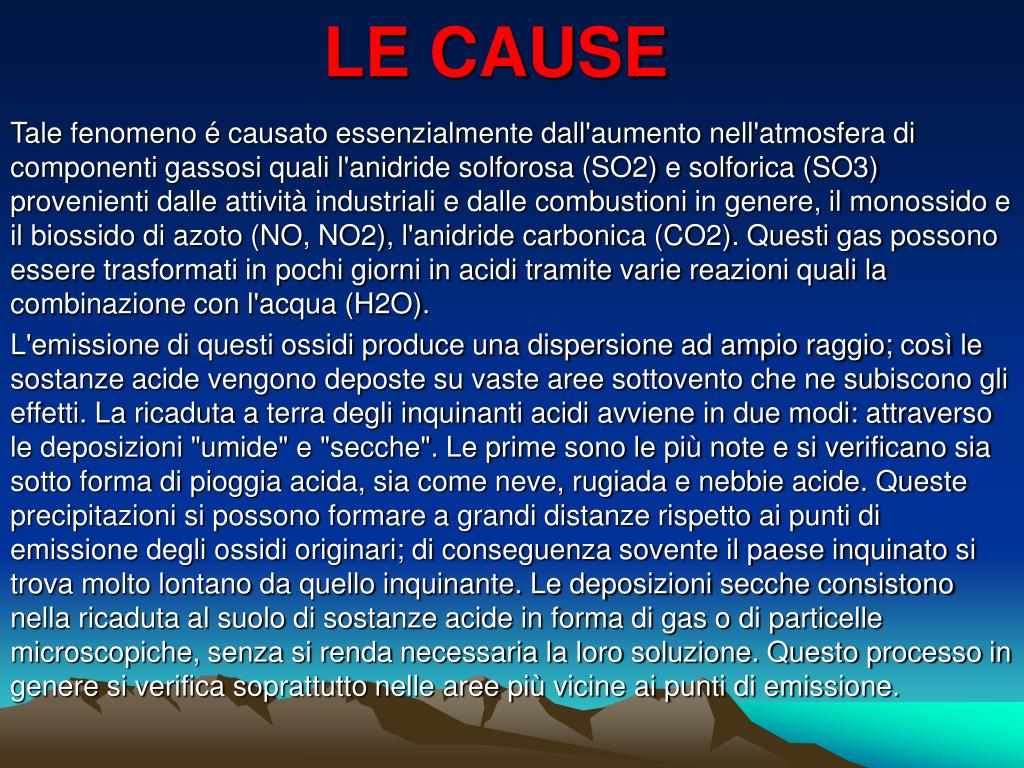 LE CAUSE

Tale fenomeno é causato essenzialmente dall'aumento nell'atmosfera di componenti gassosi quali l'anidride solforosa (SO2) e solforica (SO3) provenienti dalle attività industriali e dalle combustioni in genere, il monossido e il biossido di azoto (NO, NO2), l'anidride carbonica (CO2). Questi gas possono essere trasformati in pochi giorni in acidi tramite varie reazioni quali la combinazione con l'acqua (H2O).

L'emissione di questi ossidi produce una dispersione ad ampio raggio; così le sostanze acide vengono deposte su vaste aree sottovento che ne subiscono gli effetti. La ricaduta a terra degli inquinanti acidi avviene in due modi: attraverso le deposizioni "umide" e "secche". Le prime sono le più note e si verificano sia sotto forma di pioggia acida, sia come neve, rugiada e nebbie acide. Queste precipitazioni si possono formare a grandi distanze rispetto ai punti di emissione degli ossidi originari; di conseguenza sovente il paese inquinato si trova molto lontano da quello inquinante. Le deposizioni secche consistono nella ricaduta al suolo di sostanze acide in forma di gas o di particelle microscopiche, senza si renda necessaria la loro soluzione. Questo processo in genere si verifica soprattutto nelle aree più vicine ai punti di emissione.